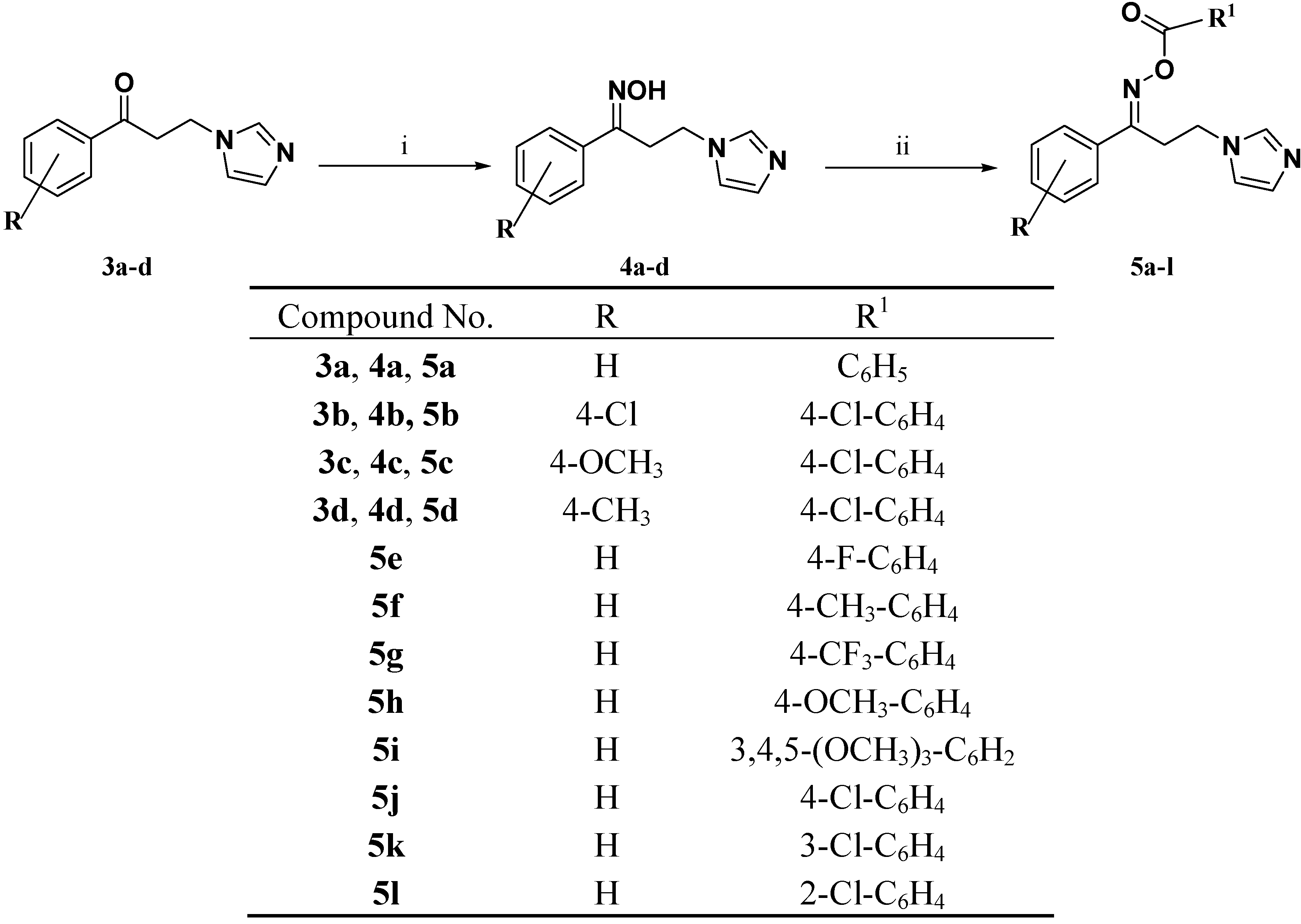 O
N
N
R
3a-d
i
NOH
N
N
R
4a-d
ii
O
$R^1$
O
N
N
N
R
5a-l

| Compound No. | R | $R^1$ |
|---|---|---|
| 3a, 4a, 5a | H | $C_6H_5$ |
| 3b, 4b, 5b | 4-Cl | 4-Cl-$C_6H_4$ |
| 3c, 4c, 5c | 4-$OCH_3$ | 4-Cl-$C_6H_4$ |
| 3d, 4d, 5d | 4-$CH_3$ | 4-Cl-$C_6H_4$ |
| 5e | H | 4-F-$C_6H_4$ |
| 5f | H | 4-$CH_3$-$C_6H_4$ |
| 5g | H | 4-$CF_3$-$C_6H_4$ |
| 5h | H | 4-$OCH_3$-$C_6H_4$ |
| 5i | H | 3,4,5-$(OCH_3)_3$-$C_6H_2$ |
| 5j | H | 4-Cl-$C_6H_4$ |
| 5k | H | 3-Cl-$C_6H_4$ |
| 5l | H | 2-Cl-$C_6H_4$ |